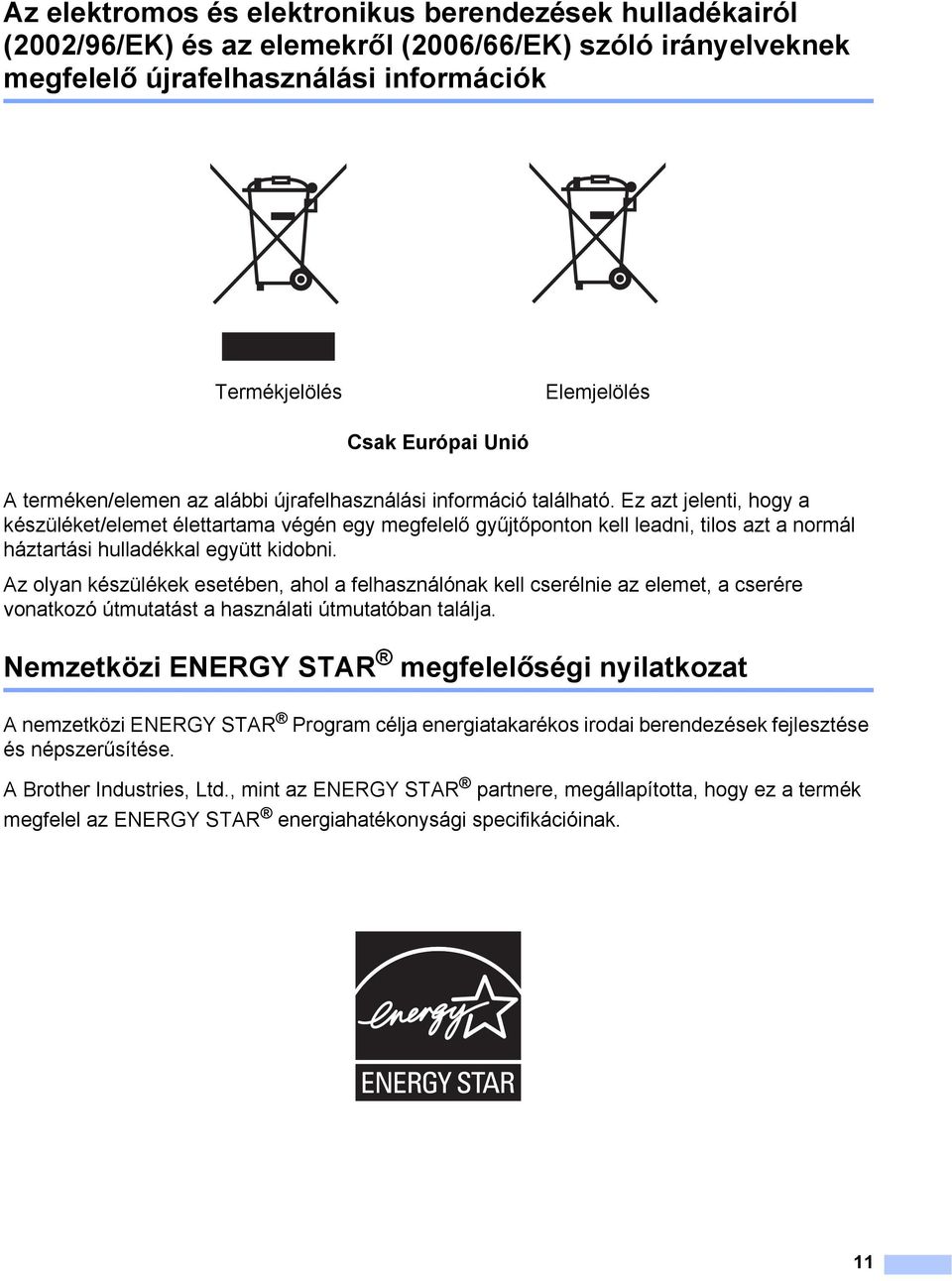 Az elektromos és elektronikus berendezések hulladékairól (2002/96/EK) és az elemekről (2006/66/EK) szóló irányelveknek megfelelő újrafelhasználási információk

Termékjelölés

Elemjelölés

Csak Európai Unió

A terméken/elemen az alábbi újrafelhasználási információ található. Ez azt jelenti, hogy a készüléket/elemet élettartama végén egy megfelelő gyűjtőponton kell leadni, tilos azt a normál háztartási hulladékkal együtt kidobni.

Az olyan készülékek esetében, ahol a felhasználónak kell cserélnie az elemet, a cserére vonatkozó útmutatást a használati útmutatóban találja.

Nemzetközi ENERGY STAR® megfelelőségi nyilatkozat

A nemzetközi ENERGY STAR® Program célja energiatakarékos irodai berendezések fejlesztése és népszerűsítése.

A Brother Industries, Ltd., mint az ENERGY STAR® partnere, megállapította, hogy ez a termék megfelel az ENERGY STAR® energiahatékonysági specifikációinak.

energy

ENERGY STAR

11